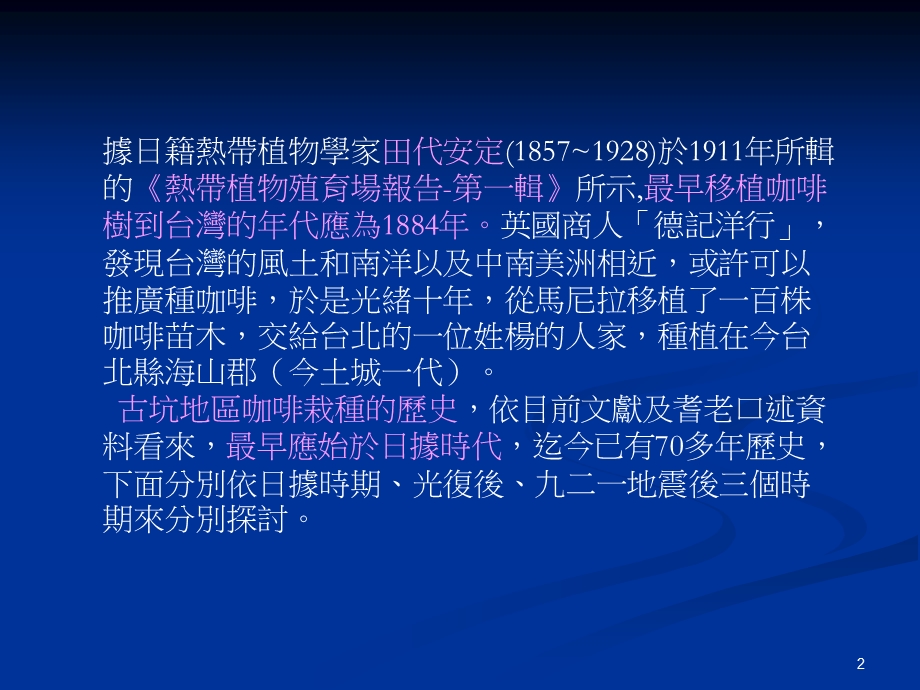 據日籍熱帶植物學家田代安定(1857~1928)於1911年所輯的《熱帶植物殖育場報告-第一輯》所示,最早移植咖啡樹到台灣的年代應為1884年。英國商人「德記洋行」，發現台灣的風土和南洋以及中南美洲相近，或許可以推廣種咖啡，於是光緒十年，從馬尼拉移植了一百株咖啡苗木，交給台北的一位姓楊的人家，種植在今台北縣海山郡（今土城一代）。

古坑地區咖啡栽種的歷史，依目前文獻及耆老口述資料看來，最早應始於日據時代，迄今已有70多年歷史，下面分別依日據時期、光復後、九二一地震後三個時期來分別探討。

2